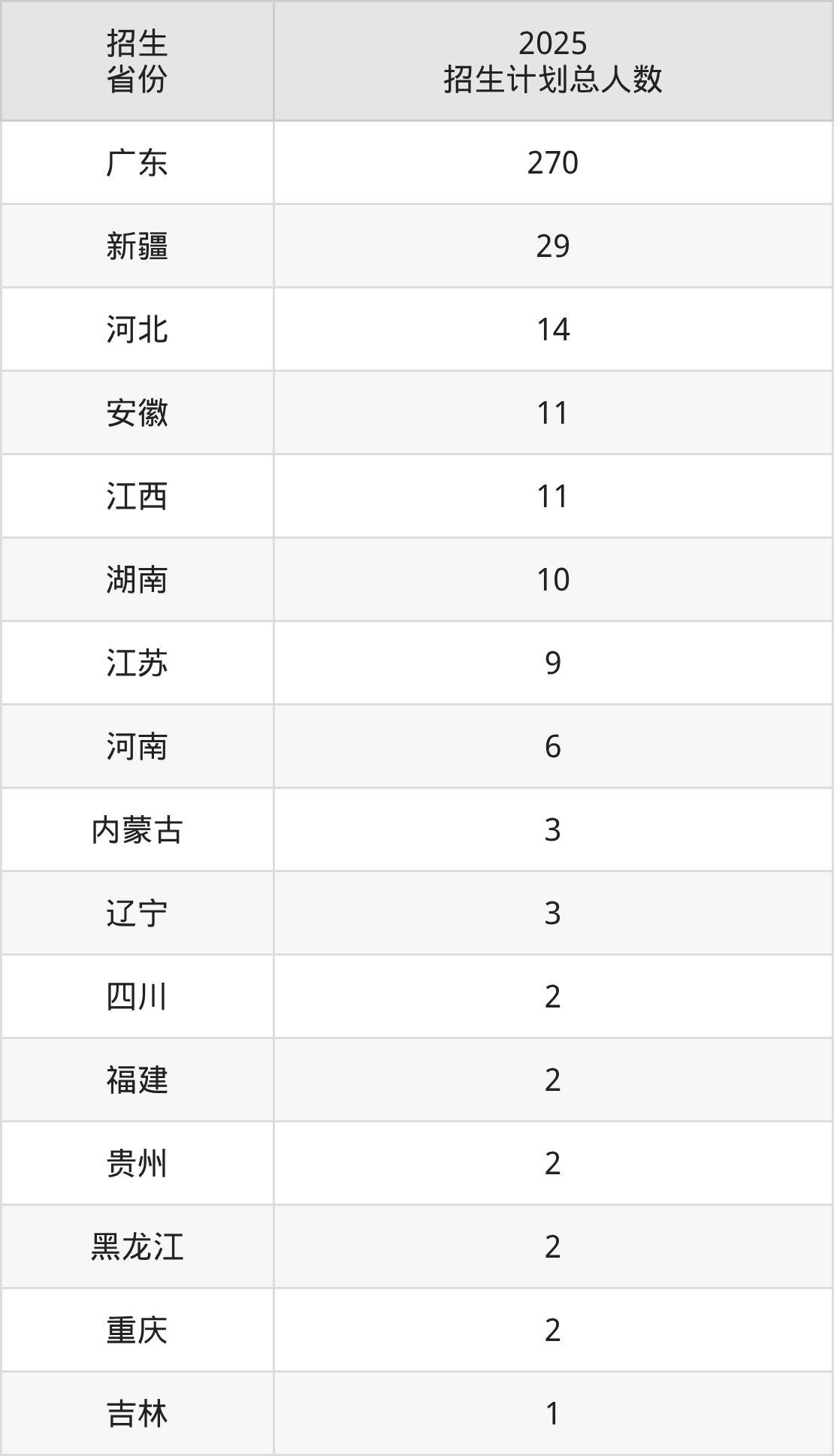 | 招生省份 | 2025招生计划总人数 |
|---|---|
| 广东 | 270 |
| 新疆 | 29 |
| 河北 | 14 |
| 安徽 | 11 |
| 江西 | 11 |
| 湖南 | 10 |
| 江苏 | 9 |
| 河南 | 6 |
| 内蒙古 | 3 |
| 辽宁 | 3 |
| 四川 | 2 |
| 福建 | 2 |
| 贵州 | 2 |
| 黑龙江 | 2 |
| 重庆 | 2 |
| 吉林 | 1 |